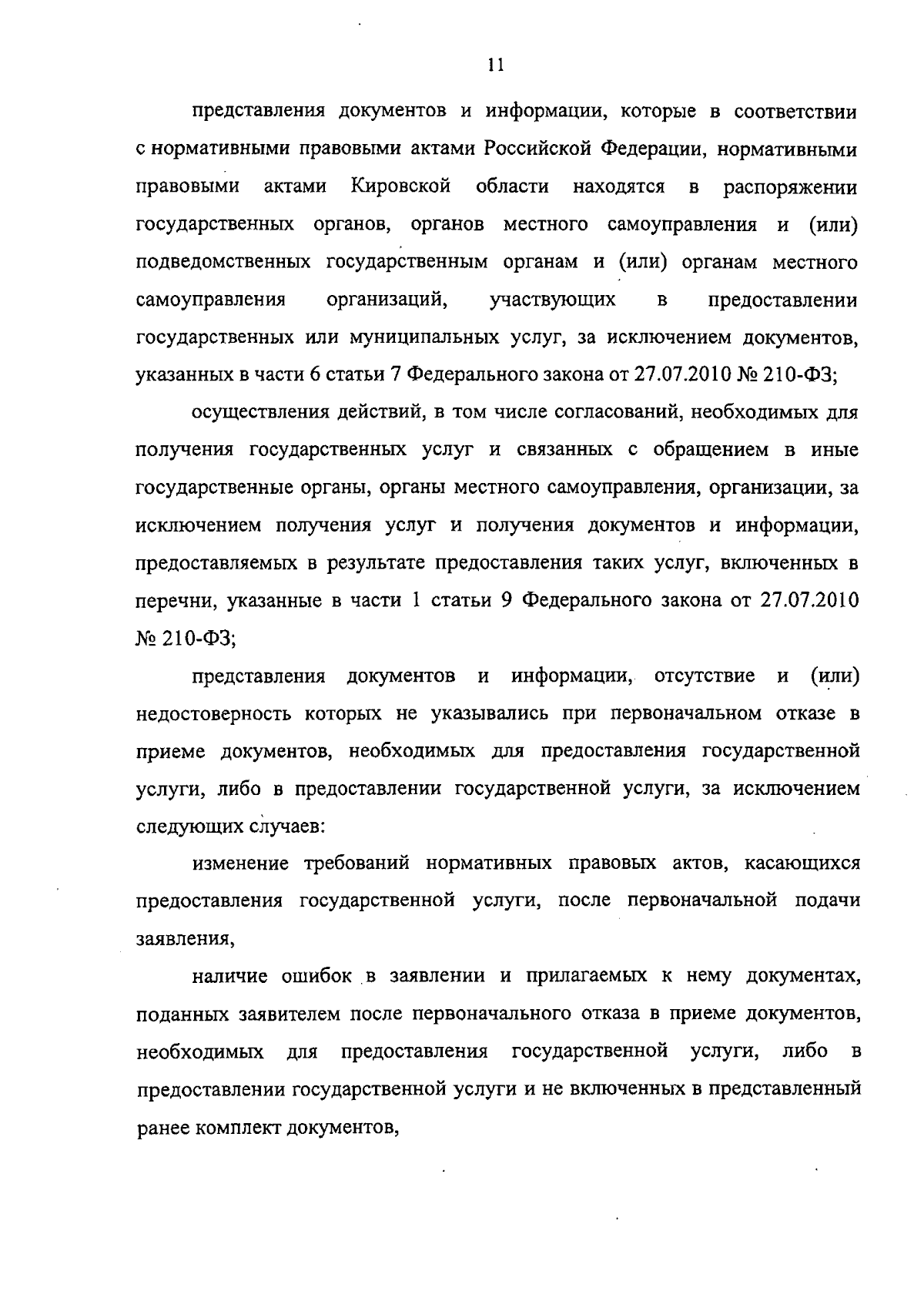 11

представления документов и информации, которые в соответствии с нормативными правовыми актами Российской Федерации, нормативными правовыми актами Кировской области находятся в распоряжении государственных органов, органов местного самоуправления и (или) подведомственных государственным органам и (или) органам местного самоуправления организаций, участвующих в предоставлении государственных или муниципальных услуг, за исключением документов, указанных в части 6 статьи 7 Федерального закона от 27.07.2010 № 210-ФЗ;

осуществления действий, в том числе согласований, необходимых для получения государственных услуг и связанных с обращением в иные государственные органы, органы местного самоуправления, организации, за исключением получения услуг и получения документов и информации, предоставляемых в результате предоставления таких услуг, включенных в перечни, указанные в части 1 статьи 9 Федерального закона от 27.07.2010 № 210-ФЗ;

представления документов и информации, отсутствие и (или) недостоверность которых не указывались при первоначальном отказе в приеме документов, необходимых для предоставления государственной услуги, либо в предоставлении государственной услуги, за исключением следующих случаев:

изменение требований нормативных правовых актов, касающихся предоставления государственной услуги, после первоначальной подачи заявления,

наличие ошибок в заявлении и прилагаемых к нему документах, поданных заявителем после первоначального отказа в приеме документов, необходимых для предоставления государственной услуги, либо в предоставлении государственной услуги и не включенных в представленный ранее комплект документов,